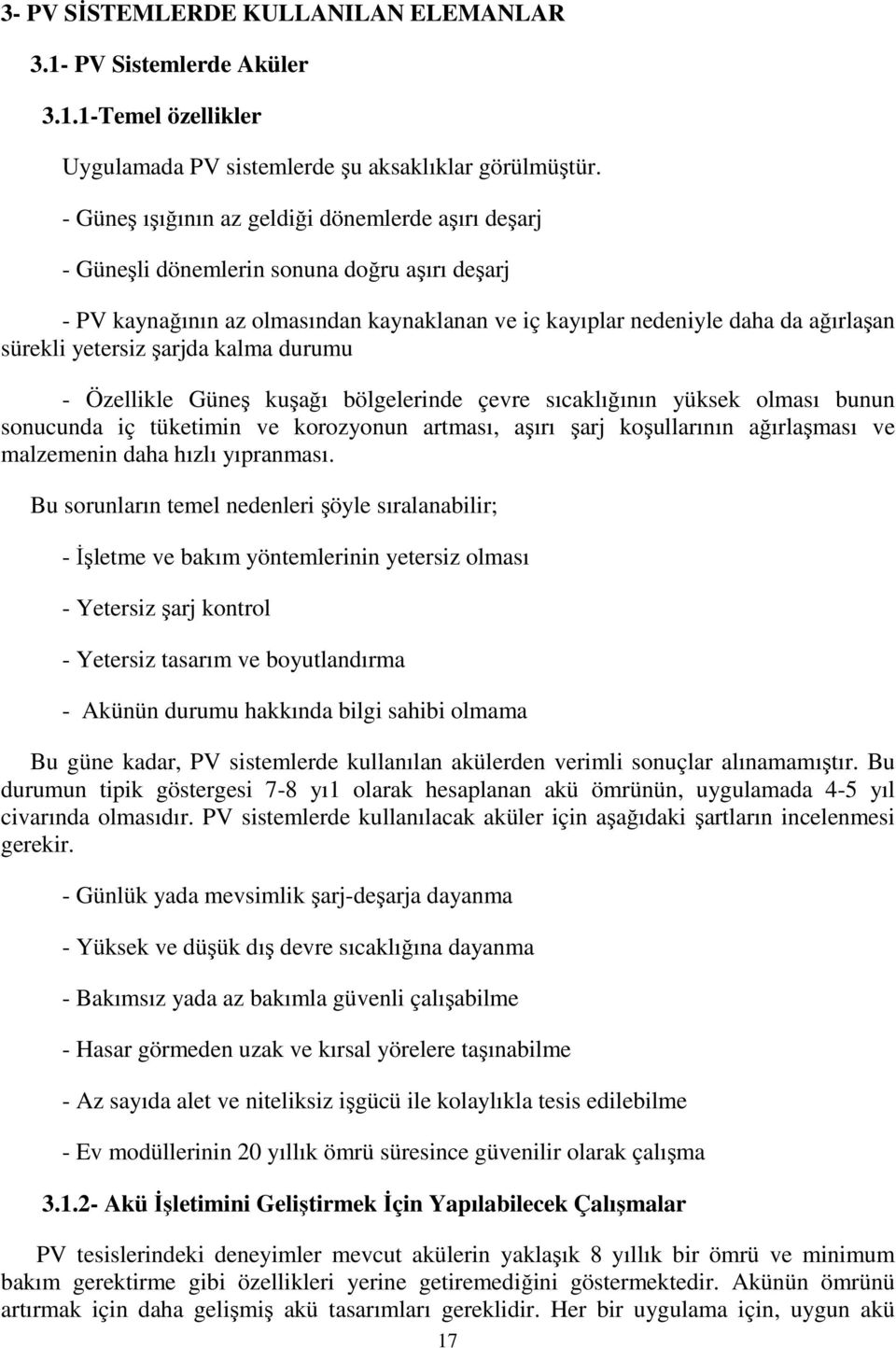 3- PV SİSTEMLERDE KULLANILAN ELEMANLAR

3.1- PV Sistemlerde Aküler

3.1.1-Temel özellikler

Uygulamada PV sistemlerde şu aksaklıklar görülmüştür.

- Güneş ışığının az geldiği dönemlerde aşırı deşarj

- Güneşli dönemlerin sonuna doğru aşırı deşarj

- PV kaynağının az olmasından kaynaklanan ve iç kayıplar nedeniyle daha da ağırlaşan sürekli yetersiz şarjda kalma durumu

- Özellikle Güneş kuşağı bölgelerinde çevre sıcaklığının yüksek olması bunun sonucunda iç tüketimin ve korozyonun artması, aşırı şarj koşullarının ağırlaşması ve malzemenin daha hızlı yıpranması.

Bu sorunların temel nedenleri şöyle sıralanabilir;

- İşletme ve bakım yöntemlerinin yetersiz olması

- Yetersiz şarj kontrol

- Yetersiz tasarım ve boyutlandırma

- Akünün durumu hakkında bilgi sahibi olmama

Bu güne kadar, PV sistemlerde kullanılan akülerden verimli sonuçlar alınamamıştır. Bu durumun tipik göstergesi 7-8 yı1 olarak hesaplanan akü ömrünün, uygulamada 4-5 yıl civarında olmasıdır. PV sistemlerde kullanılacak aküler için aşağıdaki şartların incelenmesi gerekir.

- Günlük yada mevsimlik şarj-deşarja dayanma

- Yüksek ve düşük dış devre sıcaklığına dayanma

- Bakımsız yada az bakımla güvenli çalışabilme

- Hasar görmeden uzak ve kırsal yörelere taşınabilme

- Az sayıda alet ve niteliksiz işgücü ile kolaylıkla tesis edilebilme

- Ev modüllerinin 20 yıllık ömrü süresince güvenilir olarak çalışma

3.1.2- Akü İşletimini Geliştirmek İçin Yapılabilecek Çalışmalar

PV tesislerindeki deneyimler mevcut akülerin yaklaşık 8 yıllık bir ömrü ve minimum bakım gerektirme gibi özellikleri yerine getiremediğini göstermektedir. Akünün ömrünü artırmak için daha gelişmiş akü tasarımları gereklidir. Her bir uygulama için, uygun akü

17